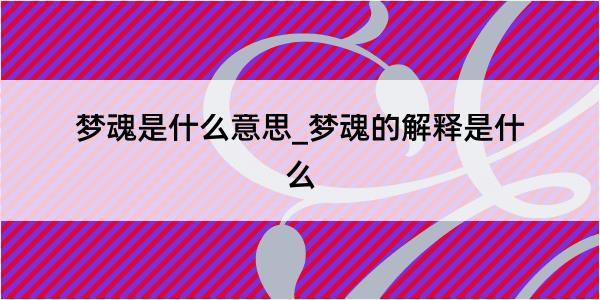 梦魂是什么意思_梦魂的解释是什么